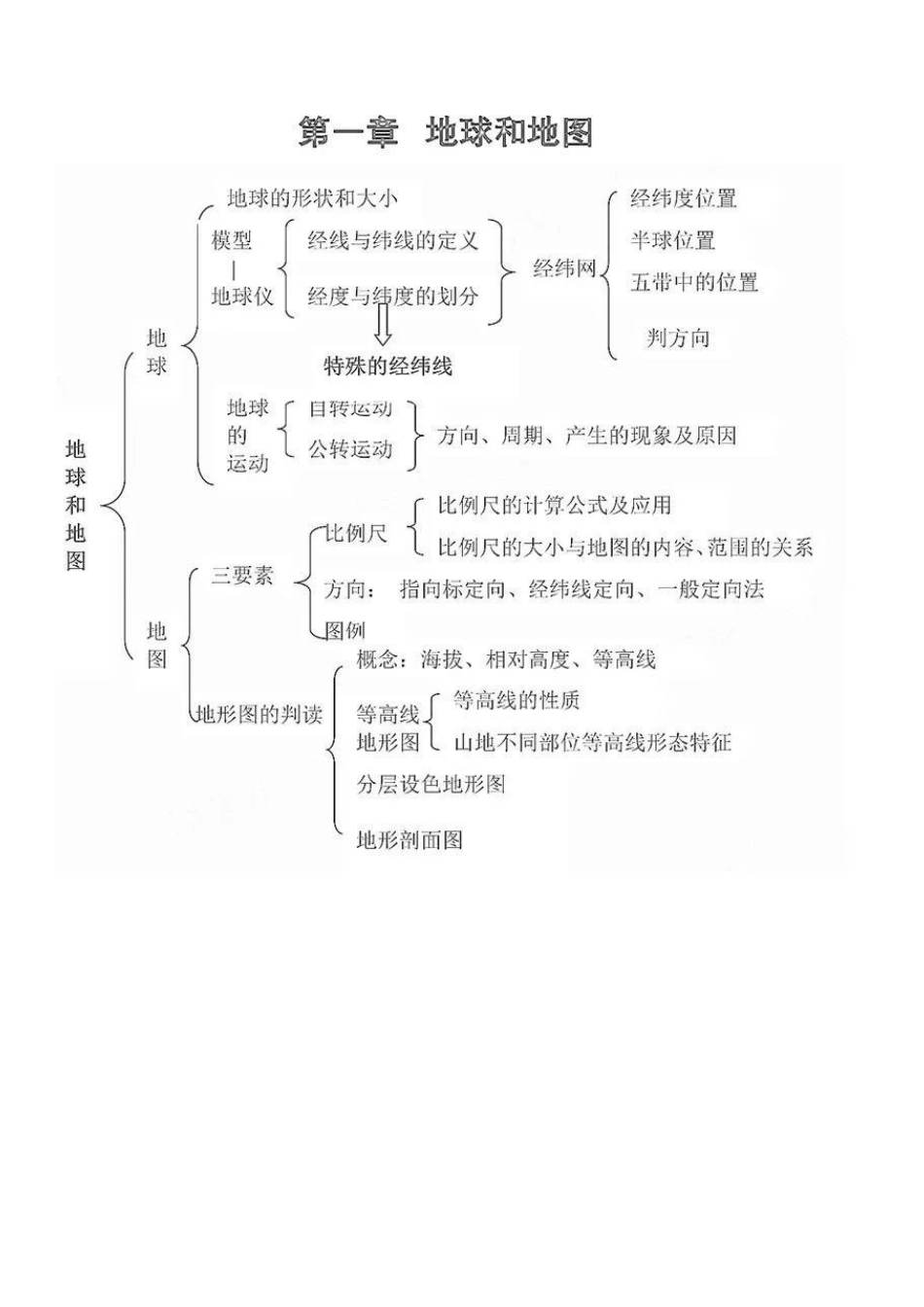 第一章 地球和地图

地球和地图

地球

地球的形状和大小

模型
|
地球仪

经线与纬线的定义

经度与纬度的划分

经纬网

经纬度位置

半球位置

五带中的位置

判方向

特殊的经纬线

地球的运动

自转运动

公转运动

方向、周期、产生的现象及原因

地图

三要素

比例尺

比例尺的计算公式及应用

比例尺的大小与地图的内容、范围的关系

方向： 指向标定向、经纬线定向、一般定向法

图例

地形图的判读

概念：海拔、相对高度、等高线

等高线地形图

等高线的性质

山地不同部位等高线形态特征

分层设色地形图

地形剖面图